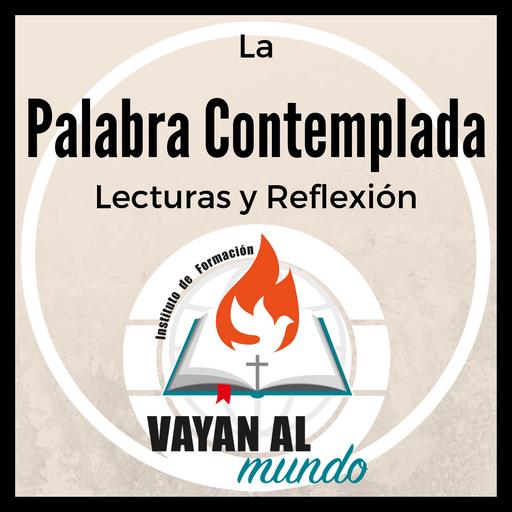 La

Palabra Contemplada

Lecturas y Reflexión

Instituto de Formación

VAYAN AL
mundo